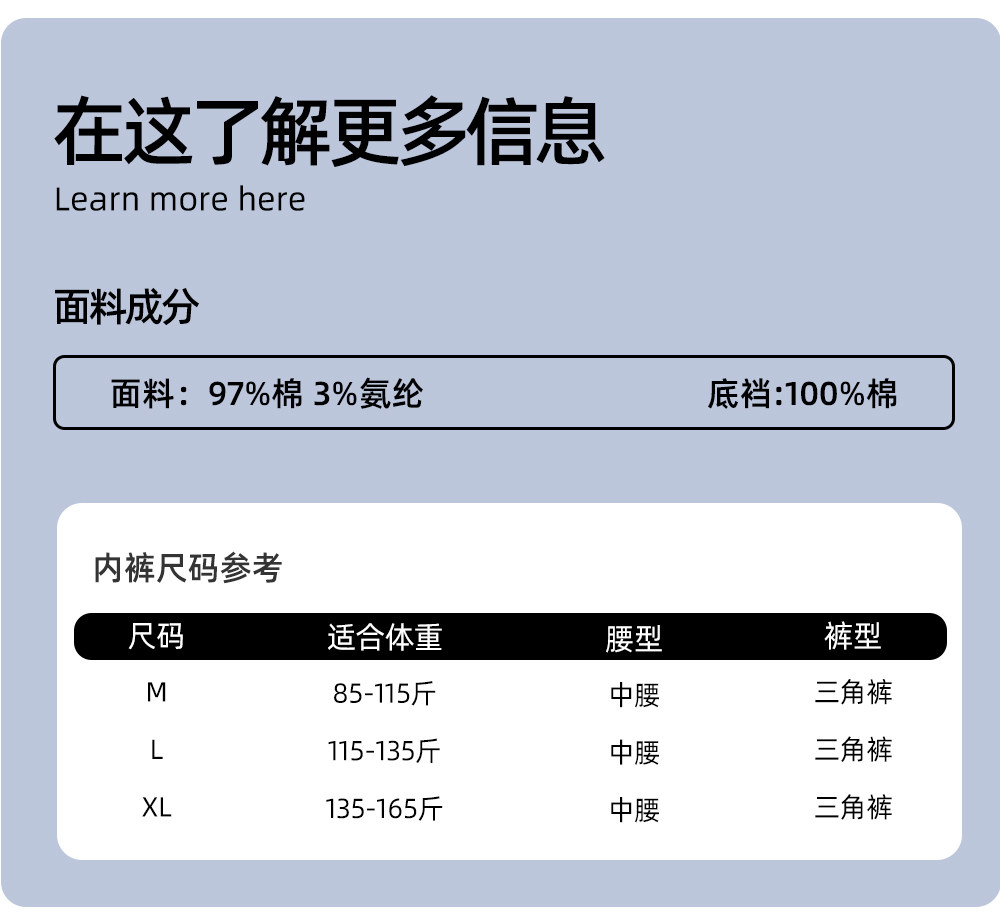 在这了解更多信息
Learn more here

面料成分

面料：97%棉 3%氨纶 底裆:100%棉

内裤尺码参考

| 尺码 | 适合体重 | 腰型 | 裤型 |
|---|---|---|---|
| M | 85-115斤 | 中腰 | 三角裤 |
| L | 115-135斤 | 中腰 | 三角裤 |
| XL | 135-165斤 | 中腰 | 三角裤 |